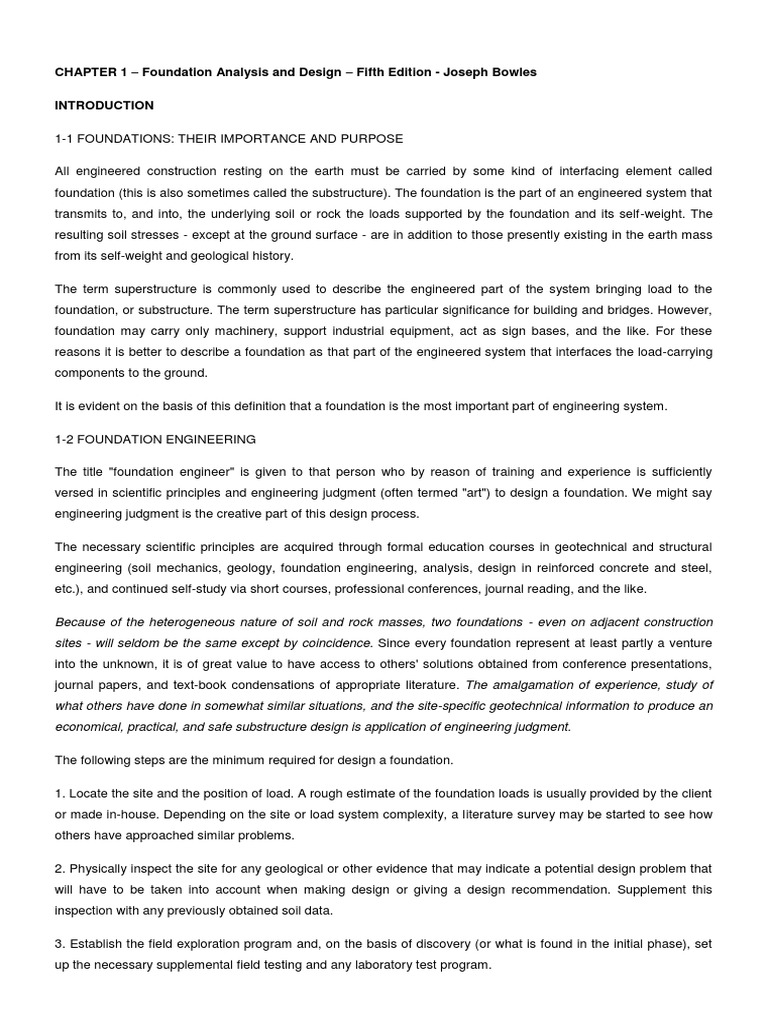 CHAPTER 1 – Foundation Analysis and Design – Fifth Edition - Joseph Bowles

INTRODUCTION

1-1 FOUNDATIONS: THEIR IMPORTANCE AND PURPOSE

All engineered construction resting on the earth must be carried by some kind of interfacing element called foundation (this is also sometimes called the substructure). The foundation is the part of an engineered system that transmits to, and into, the underlying soil or rock the loads supported by the foundation and its self-weight. The resulting soil stresses - except at the ground surface - are in addition to those presently existing in the earth mass from its self-weight and geological history.

The term superstructure is commonly used to describe the engineered part of the system bringing load to the foundation, or substructure. The term superstructure has particular significance for building and bridges. However, foundation may carry only machinery, support industrial equipment, act as sign bases, and the like. For these reasons it is better to describe a foundation as that part of the engineered system that interfaces the load-carrying components to the ground.

It is evident on the basis of this definition that a foundation is the most important part of engineering system.

1-2 FOUNDATION ENGINEERING

The title "foundation engineer" is given to that person who by reason of training and experience is sufficiently versed in scientific principles and engineering judgment (often termed "art") to design a foundation. We might say engineering judgment is the creative part of this design process.

The necessary scientific principles are acquired through formal education courses in geotechnical and structural engineering (soil mechanics, geology, foundation engineering, analysis, design in reinforced concrete and steel, etc.), and continued self-study via short courses, professional conferences, journal reading, and the like.

Because of the heterogeneous nature of soil and rock masses, two foundations - even on adjacent construction sites - will seldom be the same except by coincidence. Since every foundation represent at least partly a venture into the unknown, it is of great value to have access to others' solutions obtained from conference presentations, journal papers, and text-book condensations of appropriate literature. The amalgamation of experience, study of what others have done in somewhat similar situations, and the site-specific geotechnical information to produce an economical, practical, and safe substructure design is application of engineering judgment.

The following steps are the minimum required for design a foundation.

1. Locate the site and the position of load. A rough estimate of the foundation loads is usually provided by the client or made in-house. Depending on the site or load system complexity, a literature survey may be started to see how others have approached similar problems.

2. Physically inspect the site for any geological or other evidence that may indicate a potential design problem that will have to be taken into account when making design or giving a design recommendation. Supplement this inspection with any previously obtained soil data.

3. Establish the field exploration program and, on the basis of discovery (or what is found in the initial phase), set up the necessary supplemental field testing and any laboratory test program.